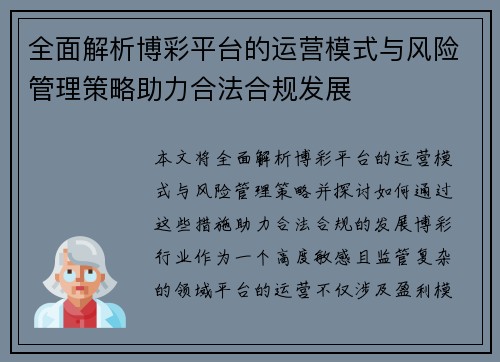 全面解析博彩平台的运营模式与风险管理策略助力合法合规发展

本文将全面解析博彩平台的运营模式与风险管理策略并探讨如何通过这些措施助力合法合规的发展博彩行业作为一个高度敏感且监管复杂的领域平台的运营不仅涉及盈利模